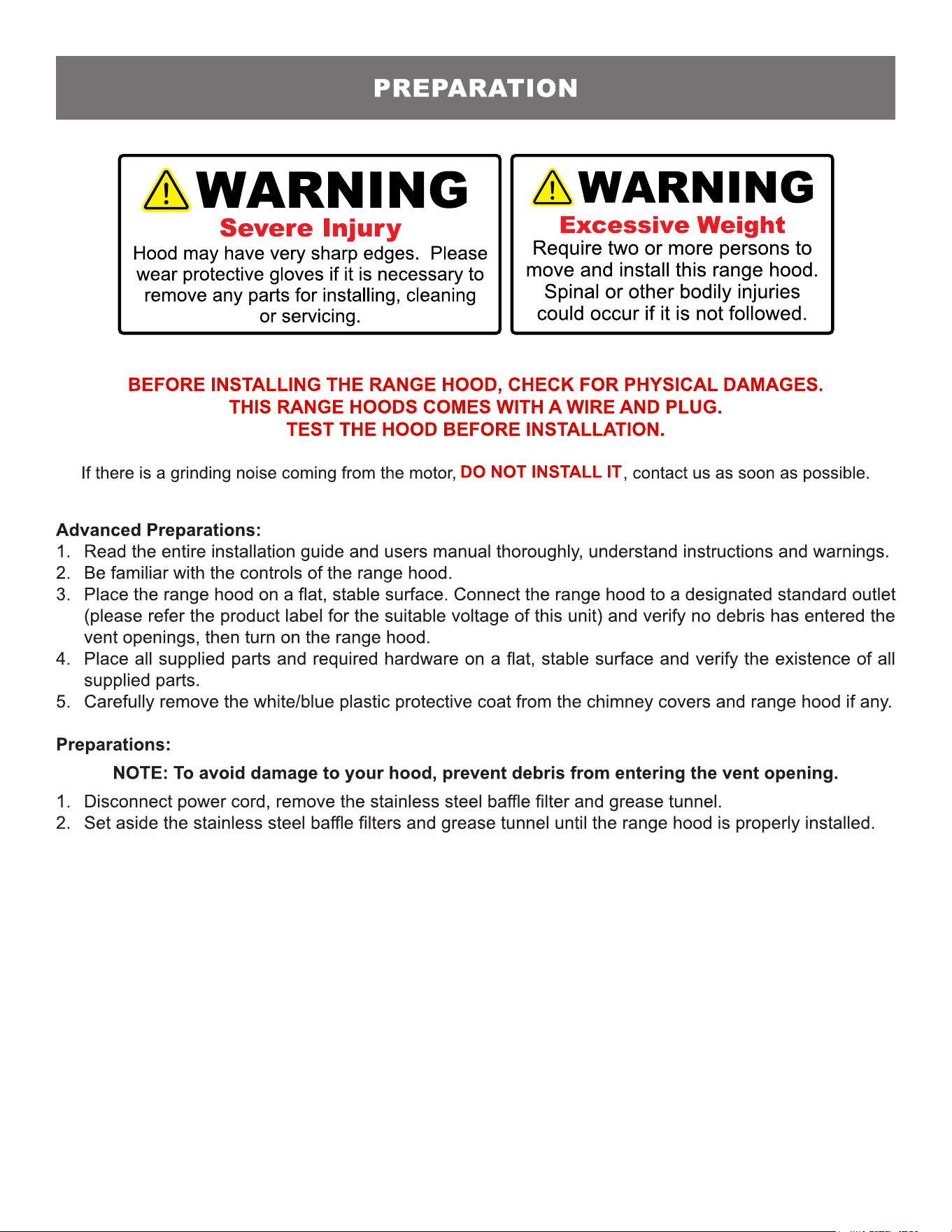 PREPARATION

WARNING
Severe Injury
Hood may have very sharp edges. Please wear protective gloves if it is necessary to remove any parts for installing, cleaning or servicing.

WARNING
Excessive Weight
Require two or more persons to move and install this range hood. Spinal or other bodily injuries could occur if it is not followed.

BEFORE INSTALLING THE RANGE HOOD, CHECK FOR PHYSICAL DAMAGES.
THIS RANGE HOODS COMES WITH A WIRE AND PLUG.
TEST THE HOOD BEFORE INSTALLATION.

If there is a grinding noise coming from the motor, DO NOT INSTALL IT, contact us as soon as possible.

Advanced Preparations:
1. Read the entire installation guide and users manual thoroughly, understand instructions and warnings.
2. Be familiar with the controls of the range hood.
3. Place the range hood on a flat, stable surface. Connect the range hood to a designated standard outlet (please refer the product label for the suitable voltage of this unit) and verify no debris has entered the vent openings, then turn on the range hood.
4. Place all supplied parts and required hardware on a flat, stable surface and verify the existence of all supplied parts.
5. Carefully remove the white/blue plastic protective coat from the chimney covers and range hood if any.

Preparations:
NOTE: To avoid damage to your hood, prevent debris from entering the vent opening.
1. Disconnect power cord, remove the stainless steel baffle filter and grease tunnel.
2. Set aside the stainless steel baffle filters and grease tunnel until the range hood is properly installed.